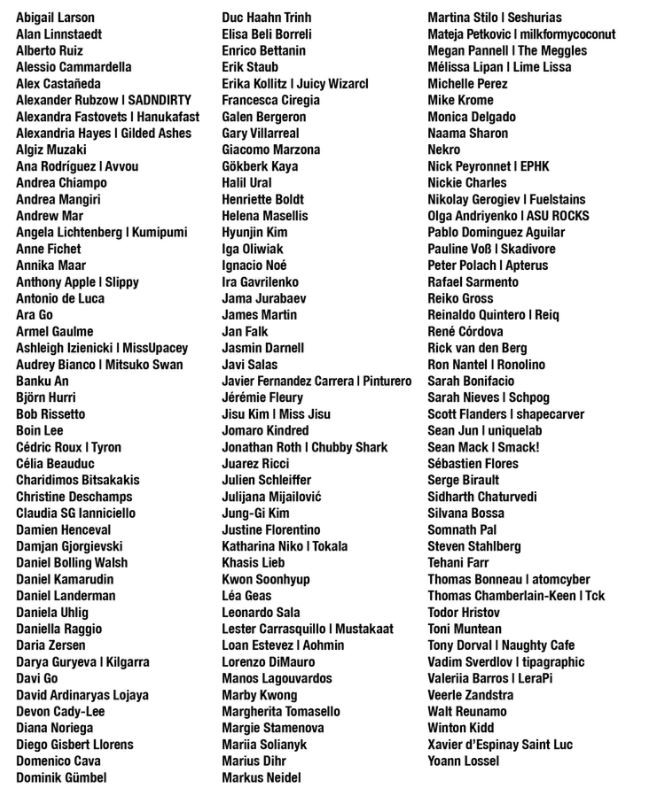 Abigail Larson
Alan Linnstaedt
Alberto Ruiz
Alessio Cammardella
Alex Castañeda
Alexander Rubzow | SADNDIRTY
Alexandra Fastovets | Hanukafast
Alexandria Hayes | Gilded Ashes
Algiz Muzaki
Ana Rodríguez | Avvou
Andrea Chiampo
Andrea Mangiri
Andrew Mar
Angela Lichtenberg | Kumipumi
Anne Fichet
Annika Maar
Anthony Apple | Slippy
Antonio de Luca
Ara Go
Armel Gaulme
Ashleigh Izienicki | MissUpacey
Audrey Bianco | Mitsuko Swan
Banku An
Björn Hurri
Bob Rissetto
Boin Lee
Cédric Roux | Tyron
Célia Beauduc
Charidimos Bitsakakis
Christine Deschamps
Claudia SG Ianniciello
Damien Henceval
Damjan Gjorgievski
Daniel Bolling Walsh
Daniel Kamarudin
Daniel Landerman
Daniela Uhlig
Daniella Raggio
Daria Zersen
Darya Guryeva | Kilgarra
Davi Go
David Ardinaryas Lojaya
Devon Cady-Lee
Diana Noriega
Diego Gisbert Llorens
Domenico Cava
Dominik Gümbel

Duc Haahn Trinh
Elisa Beli Borreli
Enrico Bettanin
Erik Staub
Erika Kollitz | Juicy Wizarcl
Francesca Ciregia
Galen Bergeron
Gary Villarreal
Giacomo Marzona
Gökberk Kaya
Halil Ural
Henriette Boldt
Helena Masellis
Hyunjin Kim
Iga Oliwiak
Ignacio Noé
Ira Gavrilenko
Jama Jurabaev
James Martin
Jan Falk
Jasmin Darnell
Javi Salas
Javier Fernandez Carrera | Pinturero
Jérémie Fleury
Jisu Kim | Miss Jisu
Jomaro Kindred
Jonathan Roth | Chubby Shark
Juarez Ricci
Julien Schleiffer
Julijana Mijailović
Jung-Gi Kim
Justine Florentino
Katharina Niko | Tokala
Khasis Lieb
Kwon Soonhyup
Léa Geas
Leonardo Sala
Lester Carrasquillo | Mustakaat
Loan Estevez | Aohmin
Lorenzo DiMauro
Manos Lagouvardos
Marby Kwong
Margherita Tomasello
Margie Stamenova
Mariia Solianyk
Marius Dihr
Markus Neidel

Martina Stilo | Seshurias
Mateja Petkovic | milkformycoconut
Megan Pannell | The Meggles
Mélissa Lipan | Lime Lissa
Michelle Perez
Mike Krome
Monica Delgado
Naama Sharon
Nekro
Nick Peyronnet | EPHK
Nickie Charles
Nikolay Gerogiev | Fuelstains
Olga Andriyenko | ASU ROCKS
Pablo Dominguez Aguilar
Pauline Voß | Skadivore
Peter Polach | Apterus
Rafael Sarmento
Reiko Gross
Reinaldo Quintero | Reiq
René Córdova
Rick van den Berg
Ron Nantel | Ronolino
Sarah Bonifacio
Sarah Nieves | Schpog
Scott Flanders | shapecarver
Sean Jun | uniquelab
Sean Mack | Smack!
Sébastien Flores
Serge Birault
Sidharth Chaturvedi
Silvana Bossa
Somnath Pal
Steven Stahlberg
Tehani Farr
Thomas Bonneau | atomcyber
Thomas Chamberlain-Keen | Tck
Todor Hristov
Toni Muntean
Tony Dorval | Naughty Cafe
Vadim Sverdlov | tipagraphic
Valeriia Barros | LeraPi
Veerle Zandstra
Walt Reunamo
Winton Kidd
Xavier d'Espinay Saint Luc
Yoann Lossel